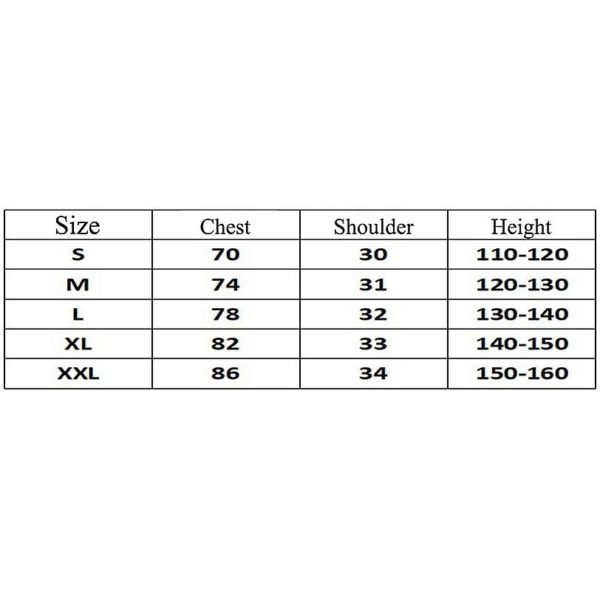 | Size | Chest | Shoulder | Height |
|---|---|---|---|
| S | 70 | 30 | 110-120 |
| M | 74 | 31 | 120-130 |
| L | 78 | 32 | 130-140 |
| XL | 82 | 33 | 140-150 |
| XXL | 86 | 34 | 150-160 |